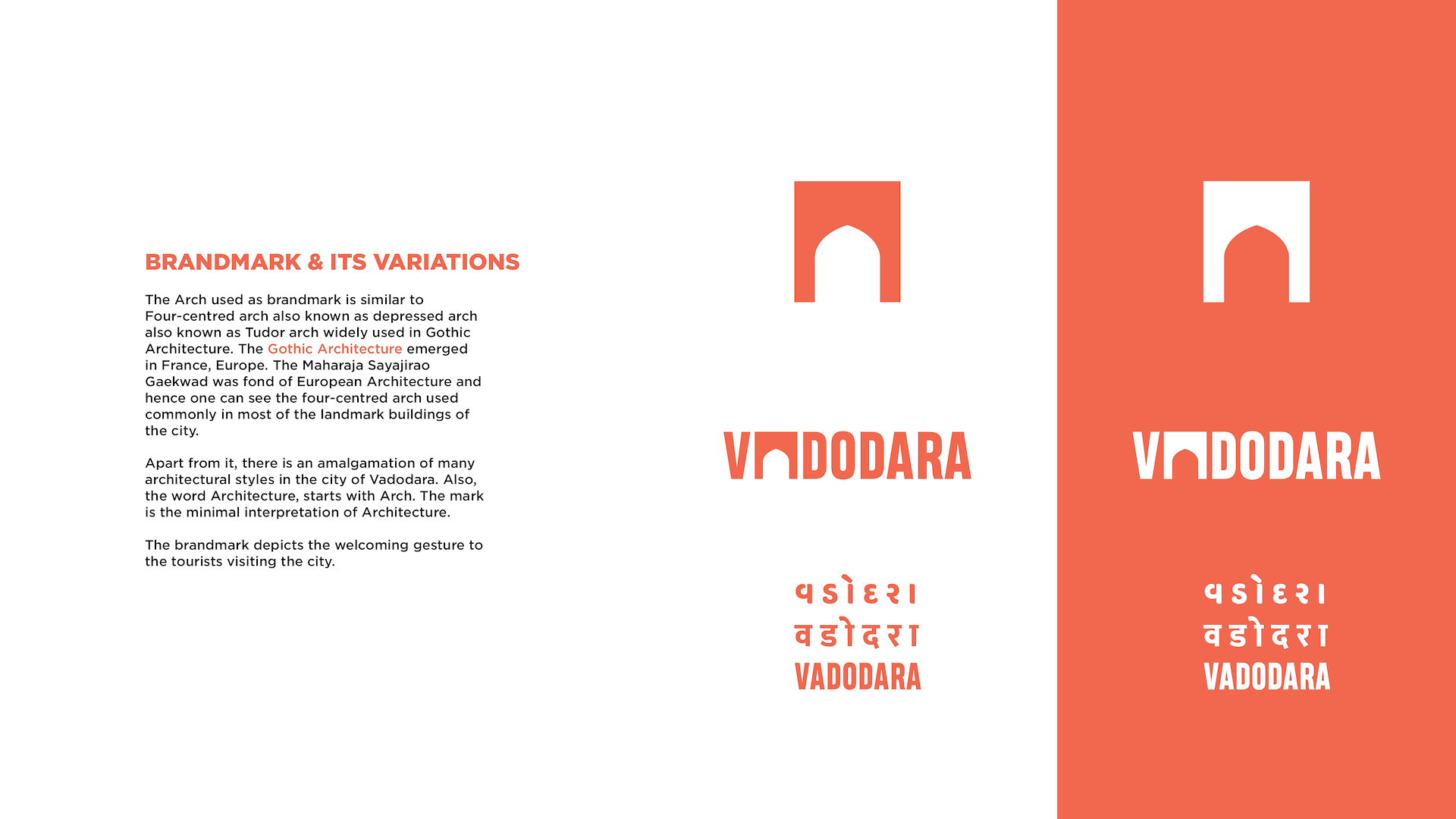 BRANDMARK & ITS VARIATIONS

The Arch used as brandmark is similar to Four-centred arch also known as depressed arch also known as Tudor arch widely used in Gothic Architecture. The Gothic Architecture emerged in France, Europe. The Maharaja Sayajirao Gaekwad was fond of European Architecture and hence one can see the four-centred arch used commonly in most of the landmark buildings of the city.

Apart from it, there is an amalgamation of many architectural styles in the city of Vadodara. Also, the word Architecture, starts with Arch. The mark is the minimal interpretation of Architecture.

The brandmark depicts the welcoming gesture to the tourists visiting the city.

VADODARA

વડોદરા
वडोदरा
VADODARA

VADODARA

વડોદરા
वडोदरा
VADODARA